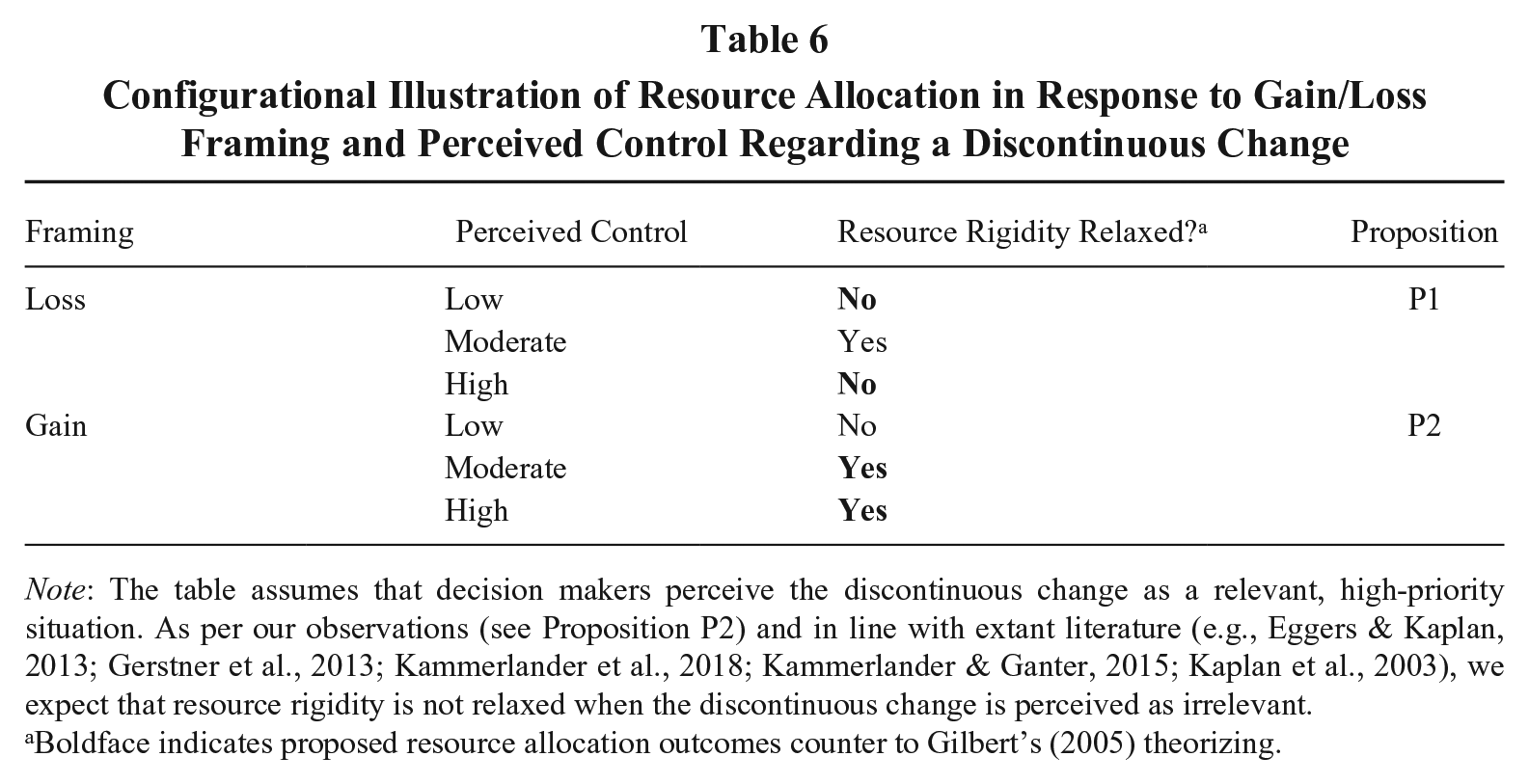 Table 6

Configurational Illustration of Resource Allocation in Response to Gain/Loss Framing and Perceived Control Regarding a Discontinuous Change

| Framing | Perceived Control | Resource Rigidity Relaxed?$^{a}$ | Proposition |
|---|---|---|---|
| Loss | Low | No | P1 |
|  | Moderate | Yes |  |
|  | High | No |  |
| Gain | Low | No | P2 |
|  | Moderate | Yes |  |
|  | High | Yes |  |

Note: The table assumes that decision makers perceive the discontinuous change as a relevant, high-priority situation. As per our observations (see Proposition P2) and in line with extant literature (e.g., Eggers & Kaplan, 2013; Gerstner et al., 2013; Kammerlander et al., 2018; Kammerlander & Ganter, 2015; Kaplan et al., 2003), we expect that resource rigidity is not relaxed when the discontinuous change is perceived as irrelevant.
$^{a}$Boldface indicates proposed resource allocation outcomes counter to Gilbert's (2005) theorizing.